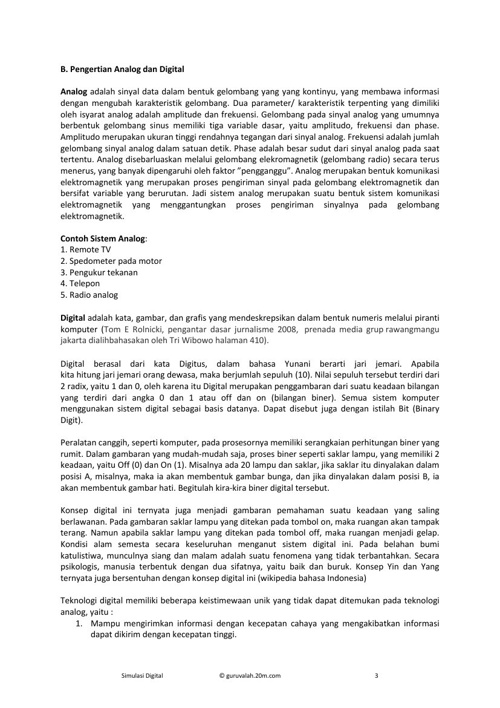 B. Pengertian Analog dan Digital

Analog adalah sinyal data dalam bentuk gelombang yang yang kontinyu, yang membawa informasi dengan mengubah karakteristik gelombang. Dua parameter/ karakteristik terpenting yang dimiliki oleh isyarat analog adalah amplitude dan frekuensi. Gelombang pada sinyal analog yang umumnya berbentuk gelombang sinus memiliki tiga variable dasar, yaitu amplitudo, frekuensi dan phase. Amplitudo merupakan ukuran tinggi rendahnya tegangan dari sinyal analog. Frekuensi adalah jumlah gelombang sinyal analog dalam satuan detik. Phase adalah besar sudut dari sinyal analog pada saat tertentu. Analog disebarluaskan melalui gelombang elekromagnetik (gelombang radio) secara terus menerus, yang banyak dipengaruhi oleh faktor "pengganggu". Analog merupakan bentuk komunikasi elektromagnetik yang merupakan proses pengiriman sinyal pada gelombang elektromagnetik dan bersifat variable yang berurutan. Jadi sistem analog merupakan suatu bentuk sistem komunikasi elektromagnetik yang menggantungkan proses pengiriman sinyalnya pada gelombang elektromagnetik.

Contoh Sistem Analog:
1. Remote TV
2. Spedometer pada motor
3. Pengukur tekanan
4. Telepon
5. Radio analog

Digital adalah kata, gambar, dan grafis yang mendeskrepsikan dalam bentuk numeris melalui piranti komputer (Tom E Rolnicki, pengantar dasar jurnalisme 2008, prenada media grup rawangmangu jakarta dialihbahasakan oleh Tri Wibowo halaman 410).

Digital berasal dari kata Digitus, dalam bahasa Yunani berarti jari jemari. Apabila kita hitung jari jemari orang dewasa, maka berjumlah sepuluh (10). Nilai sepuluh tersebut terdiri dari 2 radix, yaitu 1 dan 0, oleh karena itu Digital merupakan penggambaran dari suatu keadaan bilangan yang terdiri dari angka 0 dan 1 atau off dan on (bilangan biner). Semua sistem komputer menggunakan sistem digital sebagai basis datanya. Dapat disebut juga dengan istilah Bit (Binary Digit).

Peralatan canggih, seperti komputer, pada prosesornya memiliki serangkaian perhitungan biner yang rumit. Dalam gambaran yang mudah-mudah saja, proses biner seperti saklar lampu, yang memiliki 2 keadaan, yaitu Off (0) dan On (1). Misalnya ada 20 lampu dan saklar, jika saklar itu dinyalakan dalam posisi A, misalnya, maka ia akan membentuk gambar bunga, dan jika dinyalakan dalam posisi B, ia akan membentuk gambar hati. Begitulah kira-kira biner digital tersebut.

Konsep digital ini ternyata juga menjadi gambaran pemahaman suatu keadaan yang saling berlawanan. Pada gambaran saklar lampu yang ditekan pada tombol on, maka ruangan akan tampak terang. Namun apabila saklar lampu yang ditekan pada tombol off, maka ruangan menjadi gelap. Kondisi alam semesta secara keseluruhan menganut sistem digital ini. Pada belahan bumi katulistiwa, munculnya siang dan malam adalah suatu fenomena yang tidak terbantahkan. Secara psikologis, manusia terbentuk dengan dua sifatnya, yaitu baik dan buruk. Konsep Yin dan Yang ternyata juga bersentuhan dengan konsep digital ini (wikipedia bahasa Indonesia)

Teknologi digital memiliki beberapa keistimewaan unik yang tidak dapat ditemukan pada teknologi analog, yaitu :
1. Mampu mengirimkan informasi dengan kecepatan cahaya yang mengakibatkan informasi dapat dikirim dengan kecepatan tinggi.

Simulasi Digital © guruvalah.20m.com 3